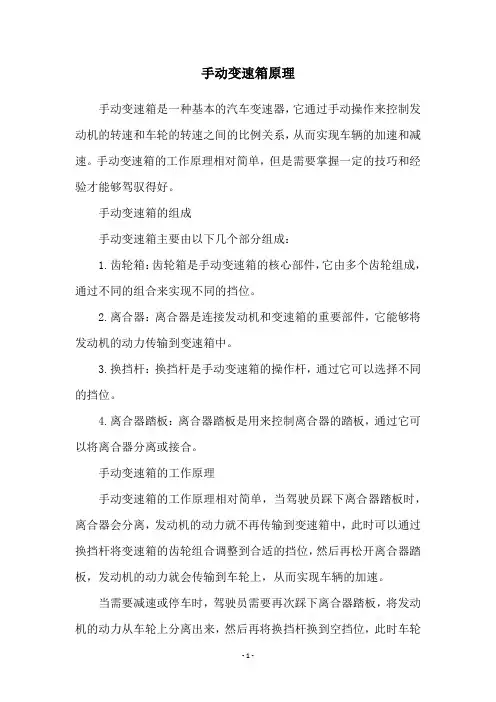 手动变速箱原理

手动变速箱是一种基本的汽车变速器，它通过手动操作来控制发动机的转速和车轮的转速之间的比例关系，从而实现车辆的加速和减速。手动变速箱的工作原理相对简单，但是需要掌握一定的技巧和经验才能够驾驭得好。

手动变速箱的组成

手动变速箱主要由以下几个部分组成：

1. 齿轮箱：齿轮箱是手动变速箱的核心部件，它由多个齿轮组成，通过不同的组合来实现不同的挡位。

2. 离合器：离合器是连接发动机和变速箱的重要部件，它能够将发动机的动力传输到变速箱中。

3. 换挡杆：换挡杆是手动变速箱的操作杆，通过它可以选择不同的挡位。

4. 离合器踏板：离合器踏板是用来控制离合器的踏板，通过它可以将离合器分离或接合。

手动变速箱的工作原理

手动变速箱的工作原理相对简单，当驾驶员踩下离合器踏板时，离合器会分离，发动机的动力就不再传输到变速箱中，此时可以通过换挡杆将变速箱的齿轮组合调整到合适的挡位，然后再松开离合器踏板，发动机的动力就会传输到车轮上，从而实现车辆的加速。

当需要减速或停车时，驾驶员需要再次踩下离合器踏板，将发动机的动力从车轮上分离出来，然后再将换挡杆换到空挡位，此时车轮

- 1 -